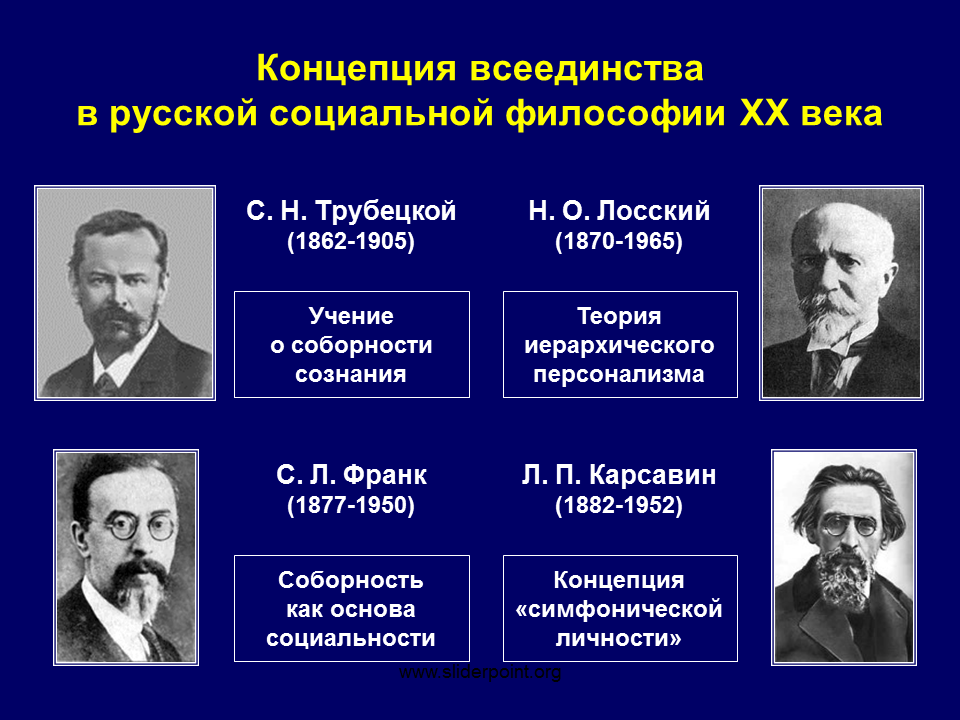 Концепция всеединства в русской социальной философии XX века

С. Н. Трубецкой
(1862-1905)

Учение о соборности сознания

Н. О. Лосский
(1870-1965)

Теория иерархического персонализма

С. Л. Франк
(1877-1950)

Соборность как основа социальности

Л. П. Карсавин
(1882-1952)

Концепция «симфонической личности»

www.sliderpoint.org